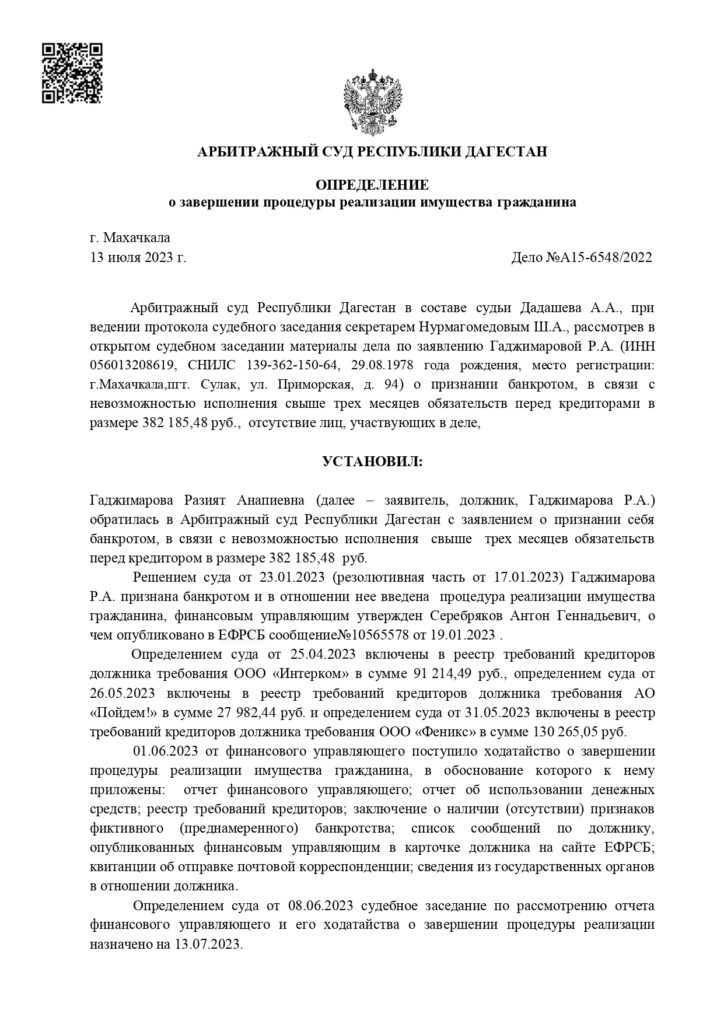 АРБИТРАЖНЫЙ СУД РЕСПУБЛИКИ ДАГЕСТАН

ОПРЕДЕЛЕНИЕ
о завершении процедуры реализации имущества гражданина

г. Махачкала
13 июля 2023 г. Дело №А15-6548/2022

Арбитражный суд Республики Дагестан в составе судьи Дадашева А.А., при ведении протокола судебного заседания секретарем Нурмагомедовым Ш.А., рассмотрев в открытом судебном заседании материалы дела по заявлению Гаджимаровой Р.А. (ИНН 056013208619, СНИЛС 139-362-150-64, 29.08.1978 года рождения, место регистрации: г.Махачкала,пгт. Сулак, ул. Приморская, д. 94) о признании банкротом, в связи с невозможностью исполнения свыше трех месяцев обязательств перед кредиторами в размере 382 185,48 руб., отсутствие лиц, участвующих в деле,

УСТАНОВИЛ:

Гаджимарова Разият Анапиевна (далее – заявитель, должник, Гаджимарова Р.А.) обратилась в Арбитражный суд Республики Дагестан с заявлением о признании себя банкротом, в связи с невозможностью исполнения свыше трех месяцев обязательств перед кредитором в размере 382 185,48 руб.

Решением суда от 23.01.2023 (резолютивная часть от 17.01.2023) Гаджимарова Р.А. признана банкротом и в отношении нее введена процедура реализации имущества гражданина, финансовым управляющим утвержден Серебряков Антон Геннадьевич, о чем опубликовано в ЕФРСБ сообщение№10565578 от 19.01.2023 .

Определением суда от 25.04.2023 включены в реестр требований кредиторов должника требования ООО «Интерком» в сумме 91 214,49 руб., определением суда от 26.05.2023 включены в реестр требований кредиторов должника требования АО «Пойдем!» в сумме 27 982,44 руб. и определением суда от 31.05.2023 включены в реестр требований кредиторов должника требования ООО «Феникс» в сумме 130 265,05 руб.

01.06.2023 от финансового управляющего поступило ходатайство о завершении процедуры реализации имущества гражданина, в обоснование которого к нему приложены: отчет финансового управляющего; отчет об использовании денежных средств; реестр требований кредиторов; заключение о наличии (отсутствии) признаков фиктивного (преднамеренного) банкротства; список сообщений по должнику, опубликованных финансовым управляющим в карточке должника на сайте ЕФРСБ; квитанции об отправке почтовой корреспонденции; сведения из государственных органов в отношении должника.

Определением суда от 08.06.2023 судебное заседание по рассмотрению отчета финансового управляющего и его ходатайства о завершении процедуры реализации назначено на 13.07.2023.